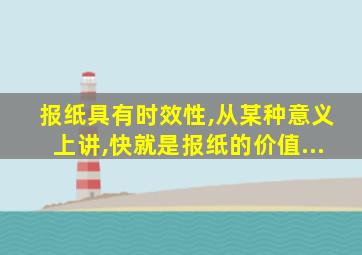 报纸具有时效性,从某种意义上讲,快就是报纸的价值...